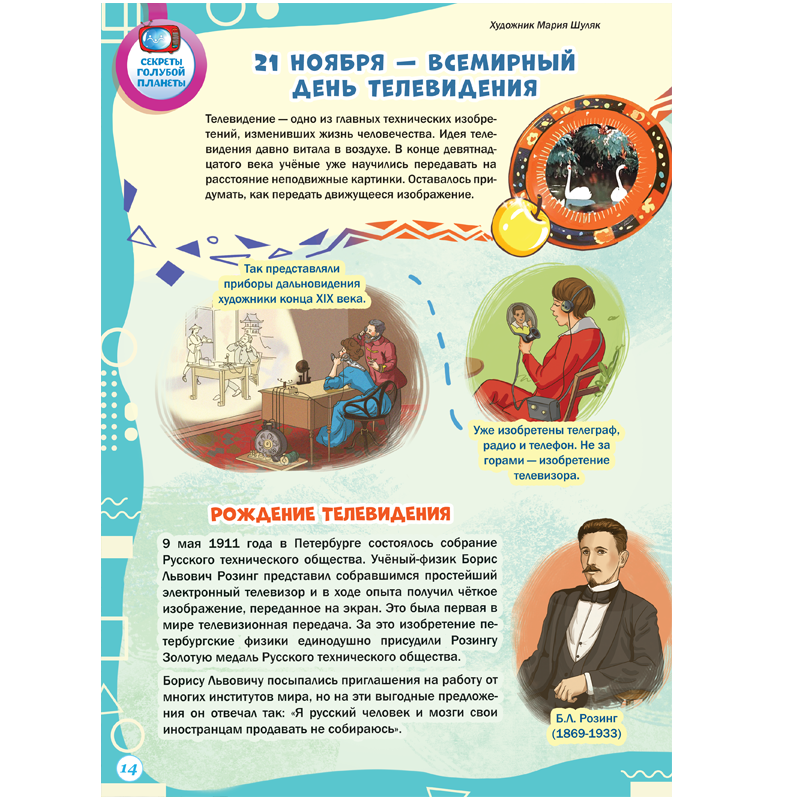 Художник Мария Шуляк

СЕКРЕТЫ ГОЛУБОЙ ПЛАНЕТЫ

21 НОЯБРЯ — ВСЕМИРНЫЙ ДЕНЬ ТЕЛЕВИДЕНИЯ

Телевидение — одно из главных технических изобретений, изменивших жизнь человечества. Идея телевидения давно витала в воздухе. В конце девятнадцатого века учёные уже научились передавать на расстояние неподвижные картинки. Оставалось придумать, как передать движущееся изображение.

Так представляли приборы дальновидения художники конца XIX века.

Уже изобретены телеграф, радио и телефон. Не за горами — изобретение телевизора.

РОЖДЕНИЕ ТЕЛЕВИДЕНИЯ

9 мая 1911 года в Петербурге состоялось собрание Русского технического общества. Учёный-физик Борис Львович Розинг представил собравшимся простейший электронный телевизор и в ходе опыта получил чёткое изображение, переданное на экран. Это была первая в мире телевизионная передача. За это изобретение петербургские физики единодушно присудили Розингу Золотую медаль Русского технического общества.

Борису Львовичу посыпались приглашения на работу от многих институтов мира, но на эти выгодные предложения он отвечал так: «Я русский человек и мозги свои иностранцам продавать не собираюсь».

Б.Л. Розинг (1869-1933)

14